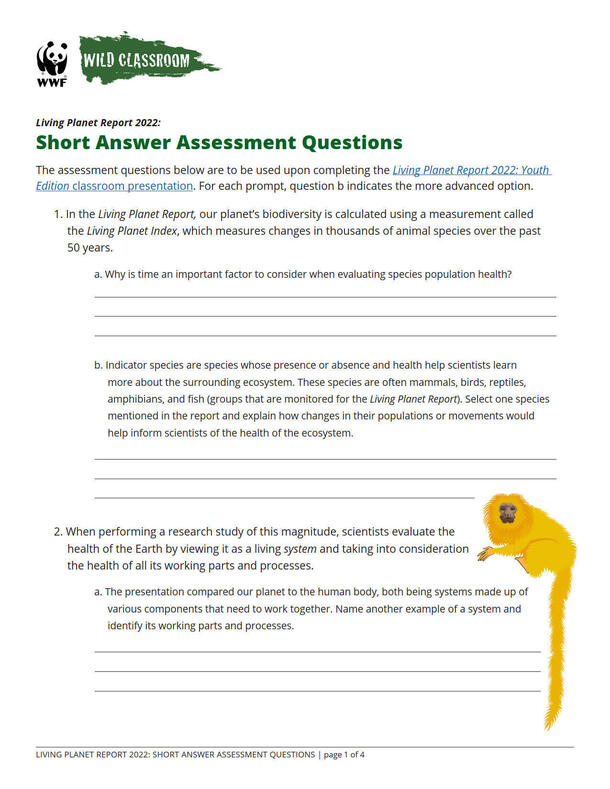 WWF

WILD CLASSROOM

Living Planet Report 2022:

Short Answer Assessment Questions

The assessment questions below are to be used upon completing the Living Planet Report 2022: Youth Edition classroom presentation. For each prompt, question b indicates the more advanced option.

1. In the Living Planet Report, our planet's biodiversity is calculated using a measurement called the Living Planet Index, which measures changes in thousands of animal species over the past 50 years.

a. Why is time an important factor to consider when evaluating species population health?

b. Indicator species are species whose presence or absence and health help scientists learn more about the surrounding ecosystem. These species are often mammals, birds, reptiles, amphibians, and fish (groups that are monitored for the Living Planet Report). Select one species mentioned in the report and explain how changes in their populations or movements would help inform scientists of the health of the ecosystem.

2. When performing a research study of this magnitude, scientists evaluate the health of the Earth by viewing it as a living system and taking into consideration the health of all its working parts and processes.

a. The presentation compared our planet to the human body, both being systems made up of various components that need to work together. Name another example of a system and identify its working parts and processes.

LIVING PLANET REPORT 2022: SHORT ANSWER ASSESSMENT QUESTIONS | page 1 of 4